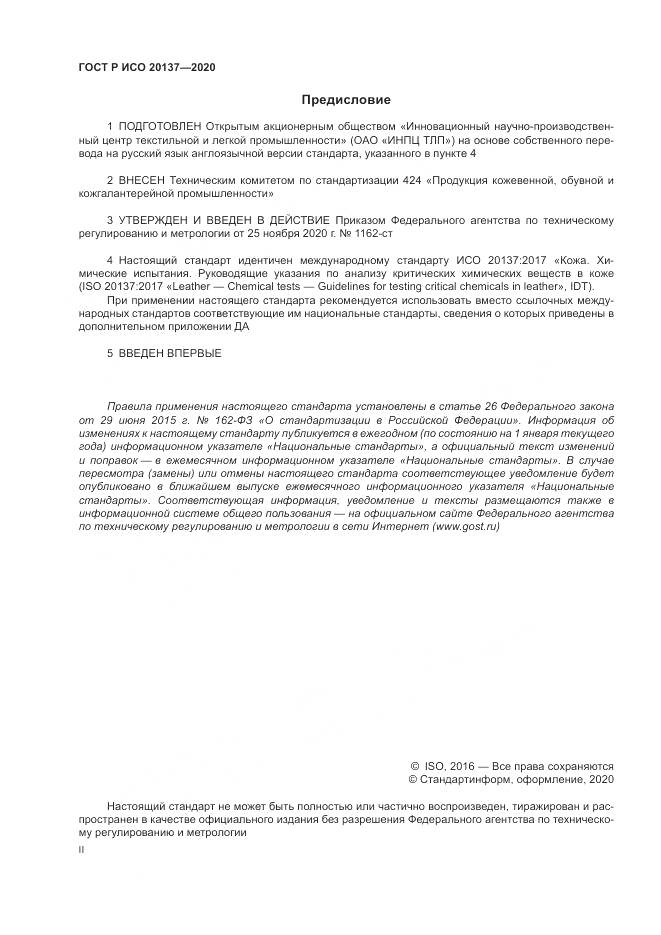 ГОСТ Р ИСО 20137—2020

Предисловие

1 ПОДГОТОВЛЕН Открытым акционерным обществом «Инновационный научно-производственный центр текстильной и легкой промышленности» (ОАО «ИНПЦ ТЛП») на основе собственного перевода на русский язык англоязычной версии стандарта, указанного в пункте 4

2 ВНЕСЕН Техническим комитетом по стандартизации 424 «Продукция кожевенной, обувной и кожгалантерейной промышленности»

3 УТВЕРЖДЕН И ВВЕДЕН В ДЕЙСТВИЕ Приказом Федерального агентства по техническому регулированию и метрологии от 25 ноября 2020 г. № 1162-ст

4 Настоящий стандарт идентичен международному стандарту ИСО 20137:2017 «Кожа. Химические испытания. Руководящие указания по анализу критических химических веществ в коже (ISO 20137:2017 «Leather — Chemical tests — Guidelines for testing critical chemicals in leather», IDT).

При применении настоящего стандарта рекомендуется использовать вместо ссылочных международных стандартов соответствующие им национальные стандарты, сведения о которых приведены в дополнительном приложении ДА

5 ВВЕДЕН ВПЕРВЫЕ

Правила применения настоящего стандарта установлены в статье 26 Федерального закона от 29 июня 2015 г. № 162-ФЗ «О стандартизации в Российской Федерации». Информация об изменениях к настоящему стандарту публикуется в ежегодном (по состоянию на 1 января текущего года) информационном указателе «Национальные стандарты», а официальный текст изменений и поправок — в ежемесячном информационном указателе «Национальные стандарты». В случае пересмотра (замены) или отмены настоящего стандарта соответствующее уведомление будет опубликовано в ближайшем выпуске ежемесячного информационного указателя «Национальные стандарты». Соответствующая информация, уведомление и тексты размещаются также в информационной системе общего пользования — на официальном сайте Федерального агентства по техническому регулированию и метрологии в сети Интернет (www.gost.ru)

© ISO, 2016 — Все права сохраняются
© Стандартинформ, оформление, 2020

Настоящий стандарт не может быть полностью или частично воспроизведен, тиражирован и распространен в качестве официального издания без разрешения Федерального агентства по техническому регулированию и метрологии

II